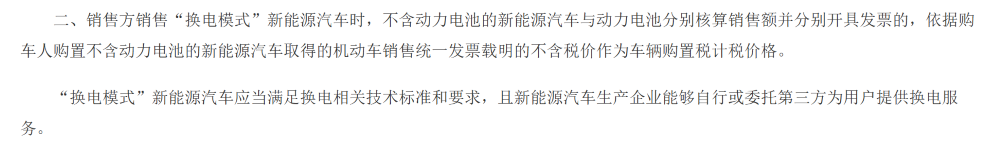 二、销售方销售“换电模式”新能源汽车时，不含动力电池的新能源汽车与动力电池分别核算销售额并分别开具发票的，依据购车人购置不含动力电池的新能源汽车取得的机动车销售统一发票载明的不含税价作为车辆购置税计税价格。

“换电模式”新能源汽车应当满足换电相关技术标准和要求，且新能源汽车生产企业能够自行或委托第三方为用户提供换电服务。